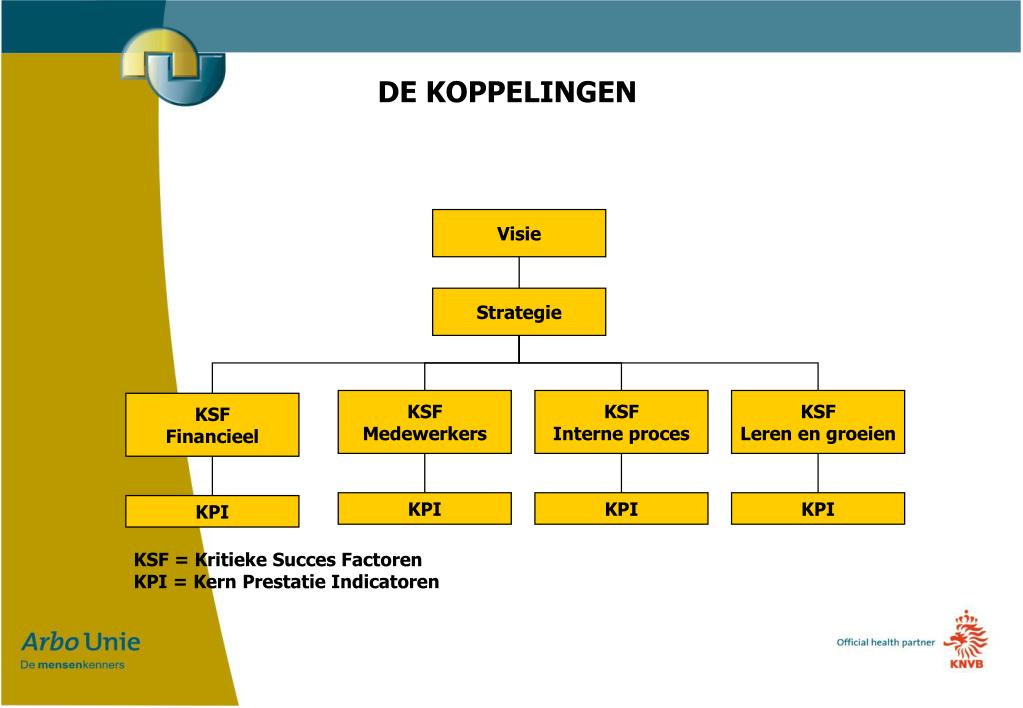 DE KOPPELINGEN

Visie

Strategie

KSF
Financieel

KSF
Medewerkers

KSF
Interne proces

KSF
Leren en groeien

KPI

KPI

KPI

KPI

KSF = Kritieke Succes Factoren
KPI = Kern Prestatie Indicatoren

Arbo Unie
De mensenkenners

Official health partner

KNVB